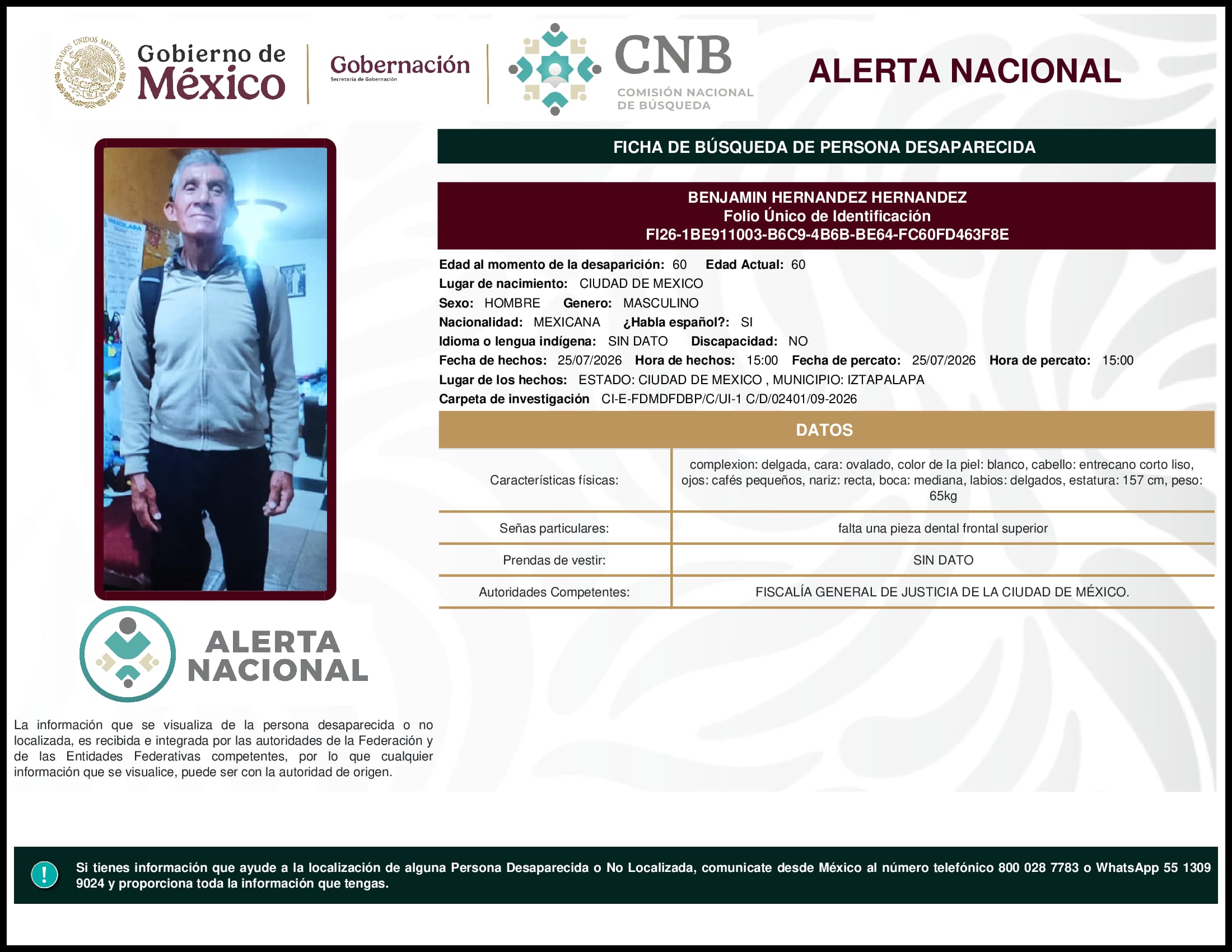 ESTADOS UNIDOS MEXICANOS

Gobierno de México

Gobernación
Secretaría de Gobernación

CNB
COMISIÓN NACIONAL DE BÚSQUEDA

ALERTA NACIONAL

FICHA DE BÚSQUEDA DE PERSONA DESAPARECIDA

BENJAMIN HERNANDEZ HERNANDEZ
Folio Único de Identificación
FI26-1BE911003-B6C9-4B6B-BE64-FC60FD463F8E

Edad al momento de la desaparición: 60 Edad Actual: 60
Lugar de nacimiento: CIUDAD DE MEXICO
Sexo: HOMBRE Genero: MASCULINO
Nacionalidad: MEXICANA ¿Habla español?: SI
Idioma o lengua indígena: SIN DATO Discapacidad: NO
Fecha de hechos: 25/07/2026 Hora de hechos: 15:00 Fecha de percato: 25/07/2026 Hora de percato: 15:00
Lugar de los hechos: ESTADO: CIUDAD DE MEXICO , MUNICIPIO: IZTAPALAPA
Carpeta de investigación CI-E-FDMDFDBP/C/UI-1 C/D/02401/09-2026

DATOS

| Características físicas: | complexion: delgada, cara: ovalado, color de la piel: blanco, cabello: entrecano corto liso, ojos: cafés pequeños, nariz: recta, boca: mediana, labios: delgados, estatura: 157 cm, peso: 65kg |
|---|---|
| Señas particulares: | falta una pieza dental frontal superior |
| Prendas de vestir: | SIN DATO |
| Autoridades Competentes: | FISCALÍA GENERAL DE JUSTICIA DE LA CIUDAD DE MÉXICO. |

ALERTA NACIONAL

La información que se visualiza de la persona desaparecida o no localizada, es recibida e integrada por las autoridades de la Federación y de las Entidades Federativas competentes, por lo que cualquier información que se visualice, puede ser con la autoridad de origen.

!

Si tienes información que ayude a la localización de alguna Persona Desaparecida o No Localizada, comunicate desde México al número telefónico 800 028 7783 o WhatsApp 55 1309 9024 y proporciona toda la información que tengas.